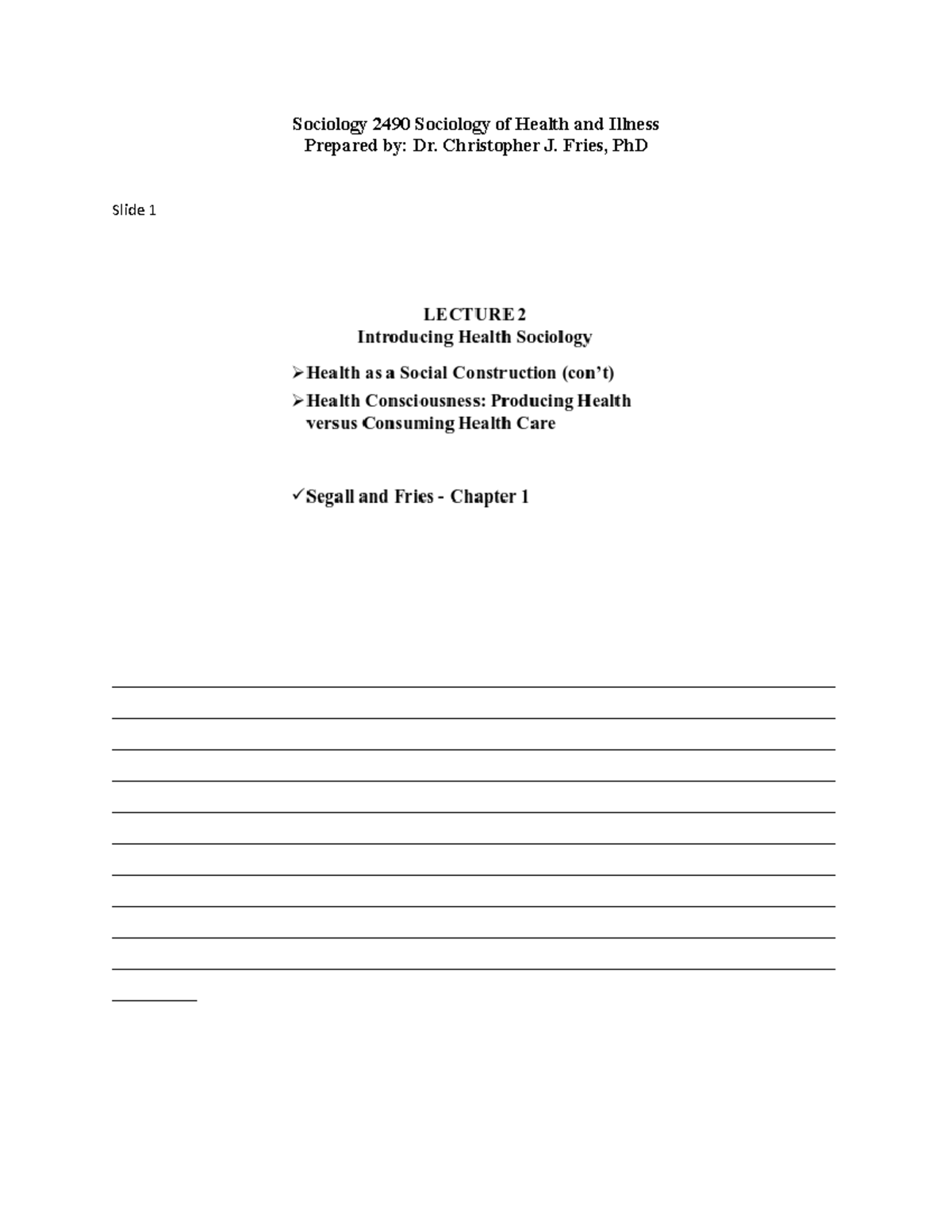 Sociology 2490 Sociology of Health and Illness
Prepared by: Dr. Christopher J. Fries, PhD

Slide 1

LECTURE 2
Introducing Health Sociology

➢Health as a Social Construction (con't)

➢Health Consciousness: Producing Health versus Consuming Health Care

✓Segall and Fries - Chapter 1